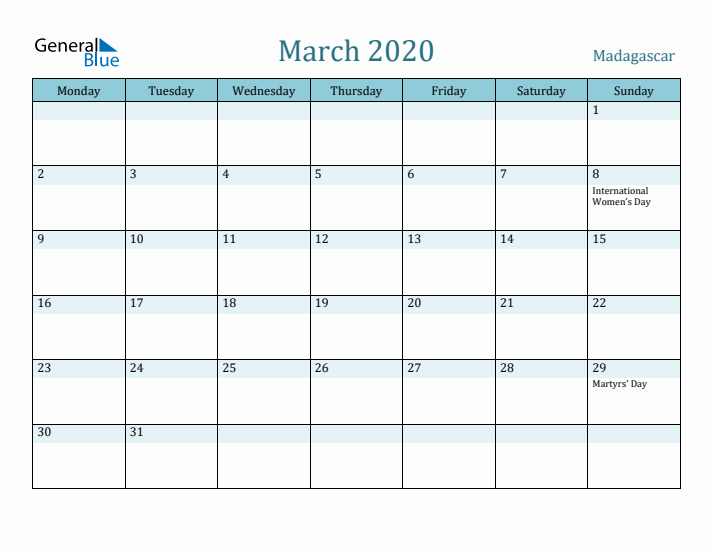 General Blue

March 2020

Madagascar

| Monday | Tuesday | Wednesday | Thursday | Friday | Saturday | Sunday |
|---|---|---|---|---|---|---|
| | | | | | | 1 |
| 2 | 3 | 4 | 5 | 6 | 7 | 8 International Women's Day |
| 9 | 10 | 11 | 12 | 13 | 14 | 15 |
| 16 | 17 | 18 | 19 | 20 | 21 | 22 |
| 23 | 24 | 25 | 26 | 27 | 28 | 29 Martyrs' Day |
| 30 | 31 | | | | | |